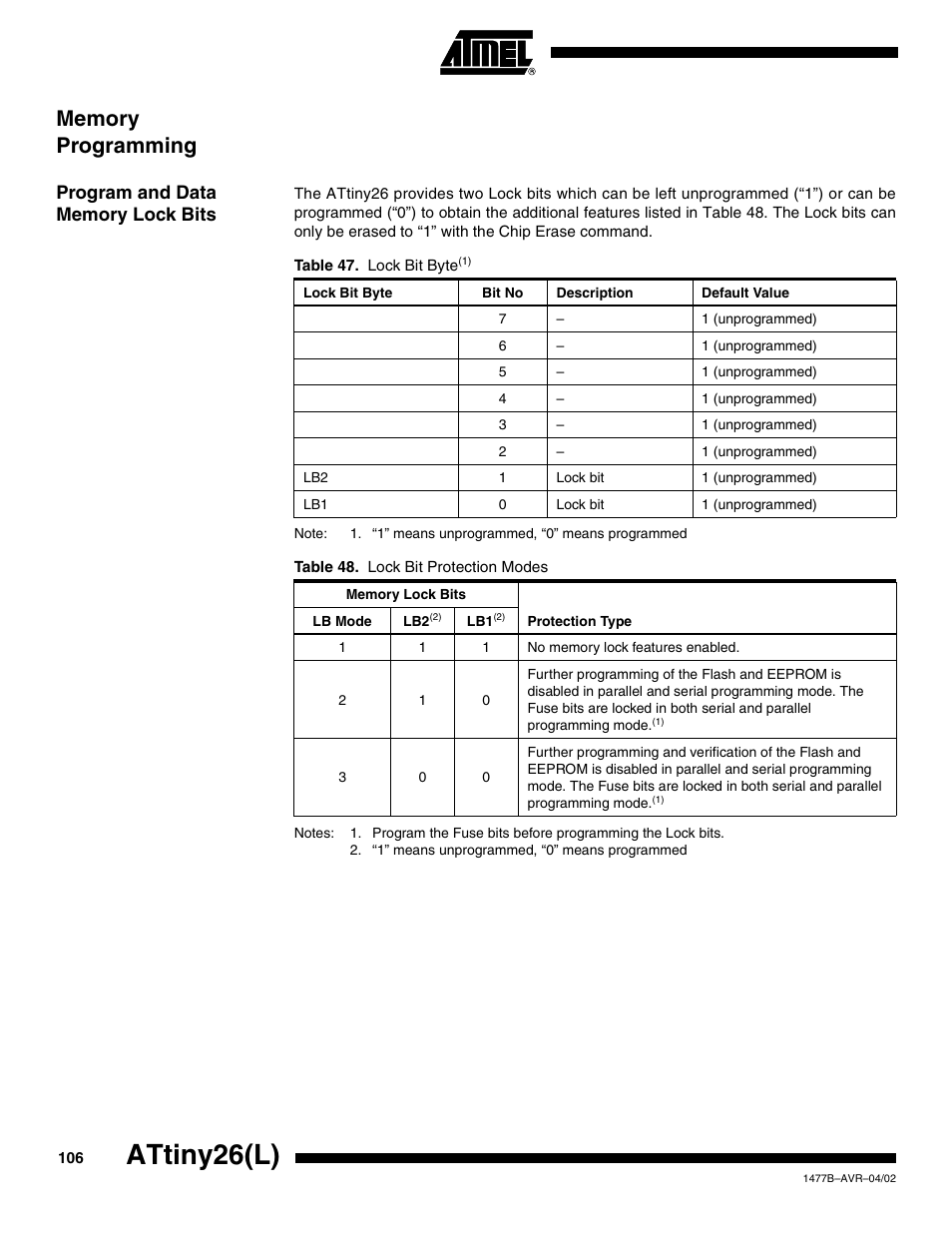 ATMEL®

Memory Programming

Program and Data Memory Lock Bits

The ATtiny26 provides two Lock bits which can be left unprogrammed (“1”) or can be programmed (“0”) to obtain the additional features listed in Table 48. The Lock bits can only be erased to “1” with the Chip Erase command.

Table 47. Lock Bit Byte$^{(1)}$

| Lock Bit Byte | Bit No | Description | Default Value |
|---|---|---|---|
| | 7 | – | 1 (unprogrammed) |
| | 6 | – | 1 (unprogrammed) |
| | 5 | – | 1 (unprogrammed) |
| | 4 | – | 1 (unprogrammed) |
| | 3 | – | 1 (unprogrammed) |
| | 2 | – | 1 (unprogrammed) |
| LB2 | 1 | Lock bit | 1 (unprogrammed) |
| LB1 | 0 | Lock bit | 1 (unprogrammed) |

Note: 1. “1” means unprogrammed, “0” means programmed

Table 48. Lock Bit Protection Modes

| Memory Lock Bits | | | |
|---|---|---|---|
| LB Mode | LB2$^{(2)}$ | LB1$^{(2)}$ | Protection Type |
| 1 | 1 | 1 | No memory lock features enabled. |
| 2 | 1 | 0 | Further programming of the Flash and EEPROM is disabled in parallel and serial programming mode. The Fuse bits are locked in both serial and parallel programming mode.$^{(1)}$ |
| 3 | 0 | 0 | Further programming and verification of the Flash and EEPROM is disabled in parallel and serial programming mode. The Fuse bits are locked in both serial and parallel programming mode.$^{(1)}$ |

Notes: 1. Program the Fuse bits before programming the Lock bits.
2. “1” means unprogrammed, “0” means programmed

106 ATtiny26(L)

1477B–AVR–04/02